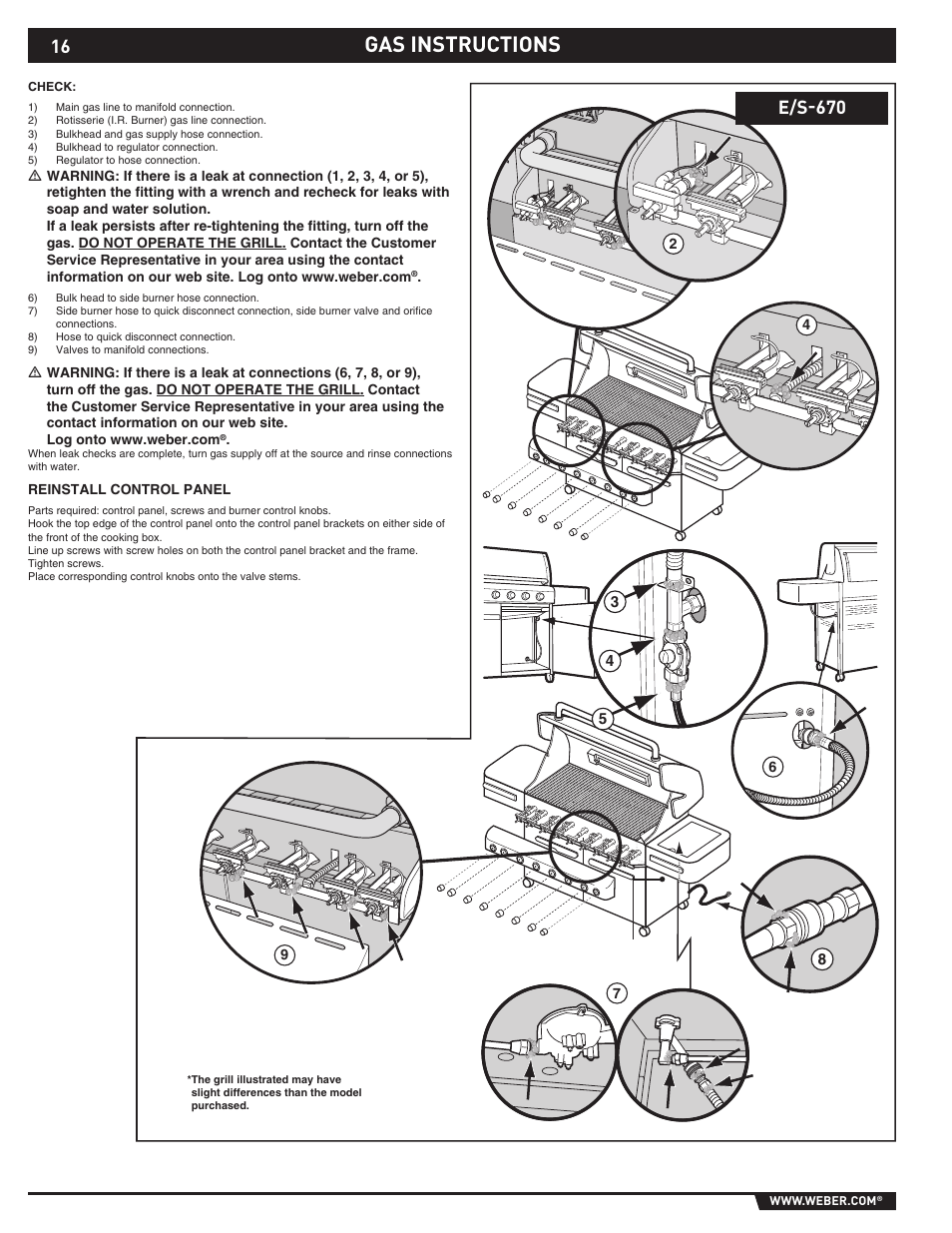 16 GAS INSTRUCTIONS

CHECK:

1) Main gas line to manifold connection.
2) Rotisserie (I.R. Burner) gas line connection.
3) Bulkhead and gas supply hose connection.
4) Bulkhead to regulator connection.
5) Regulator to hose connection.

⚠ WARNING: If there is a leak at connection (1, 2, 3, 4, or 5), retighten the fitting with a wrench and recheck for leaks with soap and water solution.
If a leak persists after re-tightening the fitting, turn off the gas. DO NOT OPERATE THE GRILL. Contact the Customer Service Representative in your area using the contact information on our web site. Log onto www.weber.com®.

6) Bulk head to side burner hose connection.
7) Side burner hose to quick disconnect connection, side burner valve and orifice connections.
8) Hose to quick disconnect connection.
9) Valves to manifold connections.

⚠ WARNING: If there is a leak at connections (6, 7, 8, or 9), turn off the gas. DO NOT OPERATE THE GRILL. Contact the Customer Service Representative in your area using the contact information on our web site.
Log onto www.weber.com®.

When leak checks are complete, turn gas supply off at the source and rinse connections with water.

REINSTALL CONTROL PANEL

Parts required: control panel, screws and burner control knobs.
Hook the top edge of the control panel onto the control panel brackets on either side of the front of the cooking box.
Line up screws with screw holes on both the control panel bracket and the frame.
Tighten screws.
Place corresponding control knobs onto the valve stems.

E/S-670

2

4

3

4

5

6

9

8

7

*The grill illustrated may have slight differences than the model purchased.

WWW.WEBER.COM®